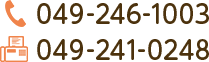 049-246-1003
049-241-0248